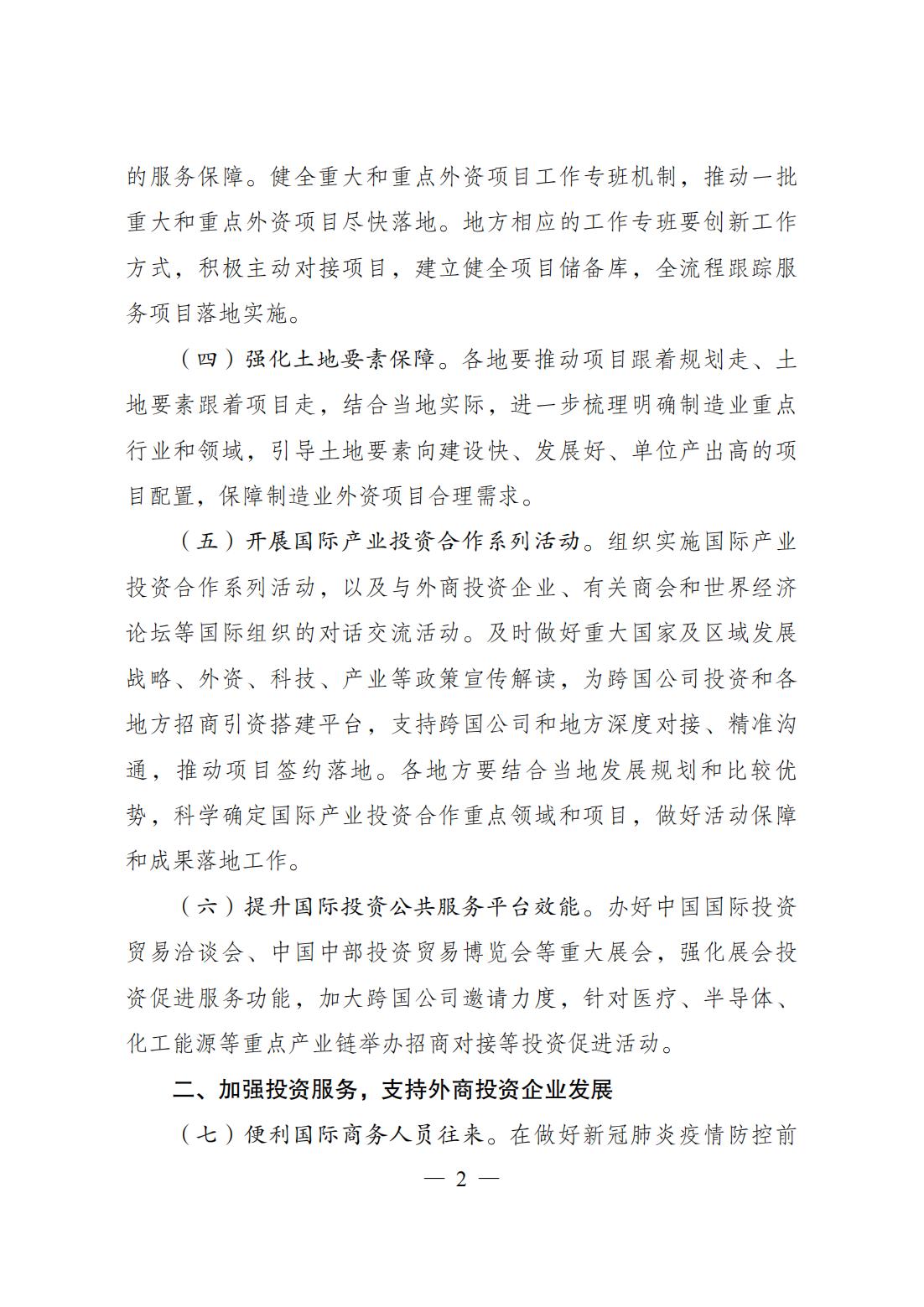 的服务保障。健全重大和重点外资项目工作专班机制，推动一批重大和重点外资项目尽快落地。地方相应的工作专班要创新工作方式，积极主动对接项目，建立健全项目储备库，全流程跟踪服务项目落地实施。

（四）强化土地要素保障。各地要推动项目跟着规划走、土地要素跟着项目走，结合当地实际，进一步梳理明确制造业重点行业和领域，引导土地要素向建设快、发展好、单位产出高的项目配置，保障制造业外资项目合理需求。

（五）开展国际产业投资合作系列活动。组织实施国际产业投资合作系列活动，以及与外商投资企业、有关商会和世界经济论坛等国际组织的对话交流活动。及时做好重大国家及区域发展战略、外资、科技、产业等政策宣传解读，为跨国公司投资和各地方招商引资搭建平台，支持跨国公司和地方深度对接、精准沟通，推动项目签约落地。各地方要结合当地发展规划和比较优势，科学确定国际产业投资合作重点领域和项目，做好活动保障和成果落地工作。

（六）提升国际投资公共服务平台效能。办好中国国际投资贸易洽谈会、中国中部投资贸易博览会等重大展会，强化展会投资促进服务功能，加大跨国公司邀请力度，针对医疗、半导体、化工能源等重点产业链举办招商对接等投资促进活动。

二、加强投资服务，支持外商投资企业发展

（七）便利国际商务人员往来。在做好新冠肺炎疫情防控前

— 2 —